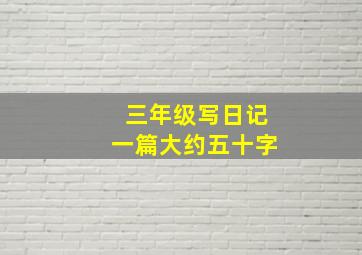 三年级写日记
一篇大约五十字